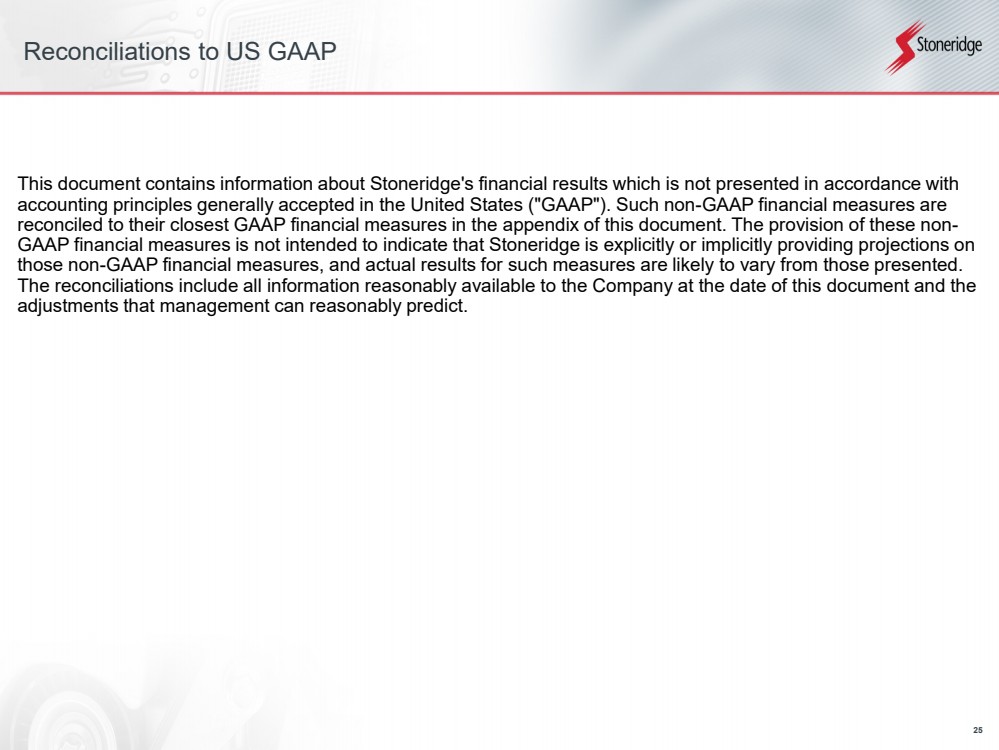 Reconciliations to US GAAP

Stoneridge

This document contains information about Stoneridge's financial results which is not presented in accordance with accounting principles generally accepted in the United States ("GAAP"). Such non-GAAP financial measures are reconciled to their closest GAAP financial measures in the appendix of this document. The provision of these non-GAAP financial measures is not intended to indicate that Stoneridge is explicitly or implicitly providing projections on those non-GAAP financial measures, and actual results for such measures are likely to vary from those presented. The reconciliations include all information reasonably available to the Company at the date of this document and the adjustments that management can reasonably predict.

25